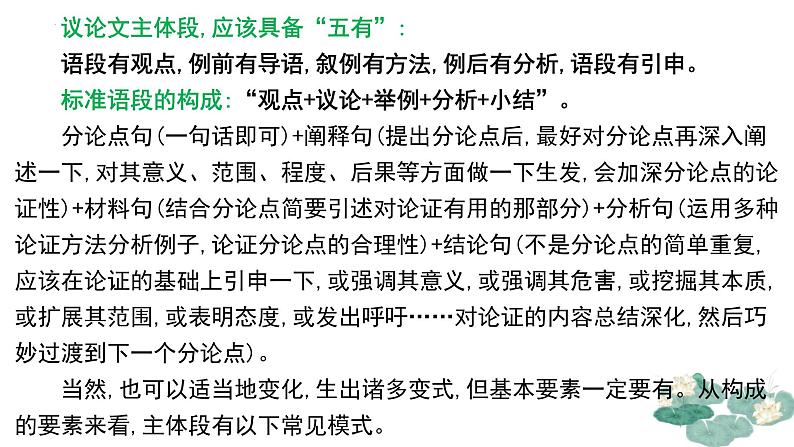 议论文主体段，应该具备“五有”：

语段有观点，例前有导语，叙例有方法，例后有分析，语段有引申。

标准语段的构成：“观点+议论+举例+分析+小结”。

分论点句（一句话即可）+阐释句（提出分论点后，最好对分论点再深入阐述一下，对其意义、范围、程度、后果等方面做一下生发，会加深分论点的论证性）+材料句（结合分论点简要引述对论证有用的那部分）+分析句（运用多种论证方法分析例子，论证分论点的合理性）+结论句（不是分论点的简单重复，应该在论证的基础上引申一下，或强调其意义，或强调其危害，或挖掘其本质，或扩展其范围，或表明态度，或发出呼吁……对论证的内容总结深化，然后巧妙过渡到下一个分论点）。

当然，也可以适当地变化，生出诸多变式，但基本要素一定要有。从构成的要素来看，主体段有以下常见模式。